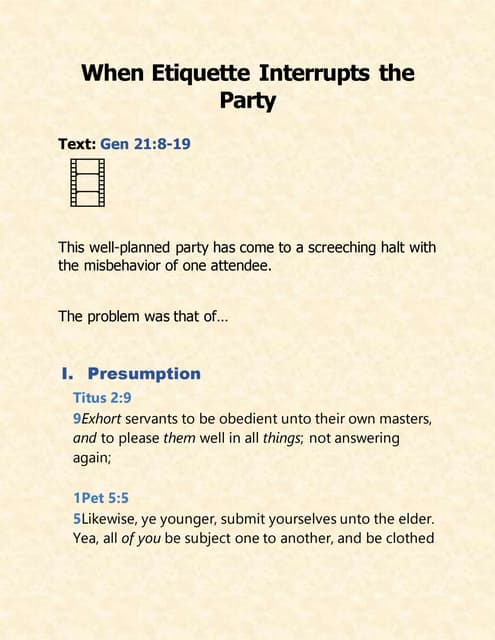 When Etiquette Interrupts the Party

Text: Gen 21:8-19

This well-planned party has come to a screeching halt with the misbehavior of one attendee.

The problem was that of...

I. Presumption

Titus 2:9
9Exhort servants to be obedient unto their own masters, and to please them well in all things; not answering again;

1Pet 5:5
5Likewise, ye younger, submit yourselves unto the elder. Yea, all of you be subject one to another, and be clothed